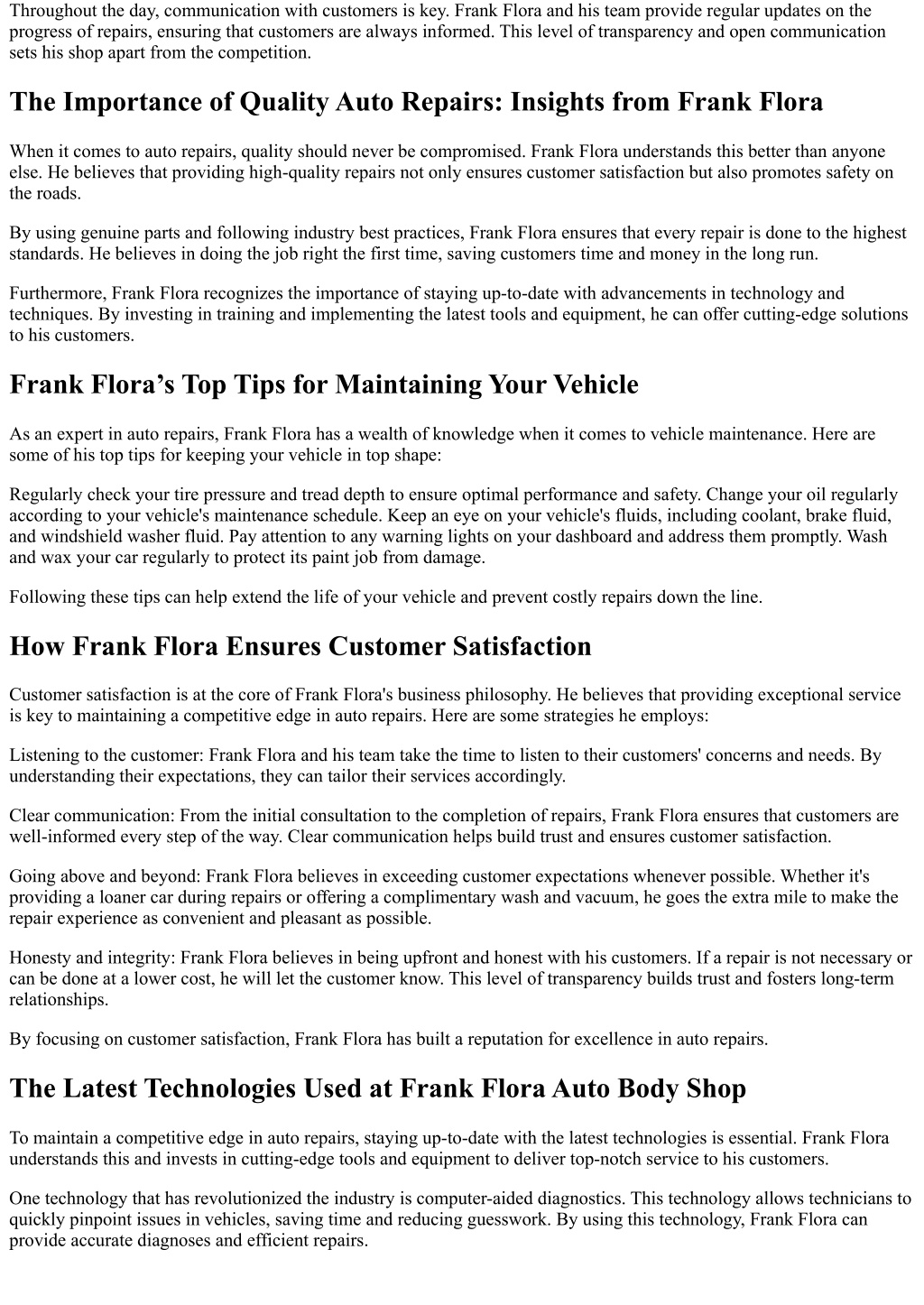 Throughout the day, communication with customers is key. Frank Flora and his team provide regular updates on the progress of repairs, ensuring that customers are always informed. This level of transparency and open communication sets his shop apart from the competition.

The Importance of Quality Auto Repairs: Insights from Frank Flora

When it comes to auto repairs, quality should never be compromised. Frank Flora understands this better than anyone else. He believes that providing high-quality repairs not only ensures customer satisfaction but also promotes safety on the roads.

By using genuine parts and following industry best practices, Frank Flora ensures that every repair is done to the highest standards. He believes in doing the job right the first time, saving customers time and money in the long run.

Furthermore, Frank Flora recognizes the importance of staying up-to-date with advancements in technology and techniques. By investing in training and implementing the latest tools and equipment, he can offer cutting-edge solutions to his customers.

Frank Flora’s Top Tips for Maintaining Your Vehicle

As an expert in auto repairs, Frank Flora has a wealth of knowledge when it comes to vehicle maintenance. Here are some of his top tips for keeping your vehicle in top shape:

Regularly check your tire pressure and tread depth to ensure optimal performance and safety. Change your oil regularly according to your vehicle's maintenance schedule. Keep an eye on your vehicle's fluids, including coolant, brake fluid, and windshield washer fluid. Pay attention to any warning lights on your dashboard and address them promptly. Wash and wax your car regularly to protect its paint job from damage.

Following these tips can help extend the life of your vehicle and prevent costly repairs down the line.

How Frank Flora Ensures Customer Satisfaction

Customer satisfaction is at the core of Frank Flora's business philosophy. He believes that providing exceptional service is key to maintaining a competitive edge in auto repairs. Here are some strategies he employs:

Listening to the customer: Frank Flora and his team take the time to listen to their customers' concerns and needs. By understanding their expectations, they can tailor their services accordingly.

Clear communication: From the initial consultation to the completion of repairs, Frank Flora ensures that customers are well-informed every step of the way. Clear communication helps build trust and ensures customer satisfaction.

Going above and beyond: Frank Flora believes in exceeding customer expectations whenever possible. Whether it's providing a loaner car during repairs or offering a complimentary wash and vacuum, he goes the extra mile to make the repair experience as convenient and pleasant as possible.

Honesty and integrity: Frank Flora believes in being upfront and honest with his customers. If a repair is not necessary or can be done at a lower cost, he will let the customer know. This level of transparency builds trust and fosters long-term relationships.

By focusing on customer satisfaction, Frank Flora has built a reputation for excellence in auto repairs.

The Latest Technologies Used at Frank Flora Auto Body Shop

To maintain a competitive edge in auto repairs, staying up-to-date with the latest technologies is essential. Frank Flora understands this and invests in cutting-edge tools and equipment to deliver top-notch service to his customers.

One technology that has revolutionized the industry is computer-aided diagnostics. This technology allows technicians to quickly pinpoint issues in vehicles, saving time and reducing guesswork. By using this technology, Frank Flora can provide accurate diagnoses and efficient repairs.